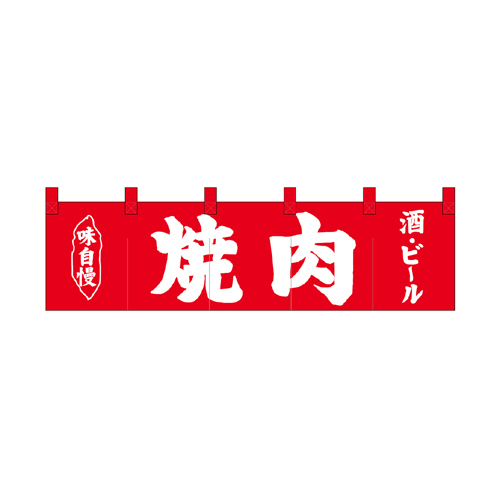 味自慢

焼肉

酒・ビール